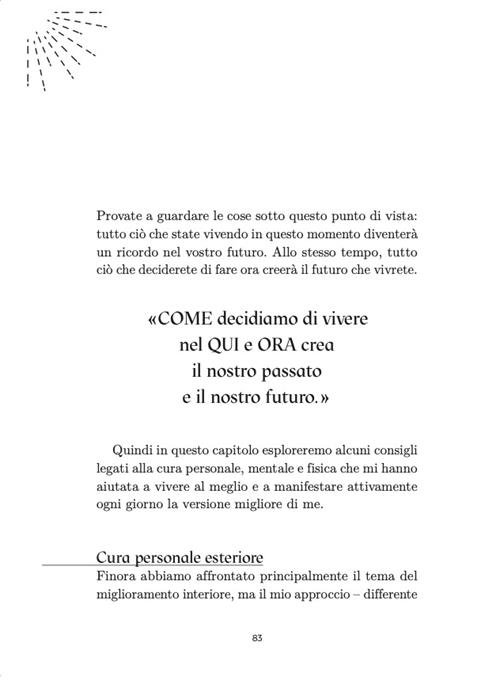 Provate a guardare le cose sotto questo punto di vista: tutto ciò che state vivendo in questo momento diventerà un ricordo nel vostro futuro. Allo stesso tempo, tutto ciò che deciderete di fare ora creerà il futuro che vivrete.

«COME decidiamo di vivere nel QUI e ORA crea il nostro passato e il nostro futuro.»

Quindi in questo capitolo esploreremo alcuni consigli legati alla cura personale, mentale e fisica che mi hanno aiutata a vivere al meglio e a manifestare attivamente ogni giorno la versione migliore di me.

Cura personale esteriore

Finora abbiamo affrontato principalmente il tema del miglioramento interiore, ma il mio approccio – differente

83